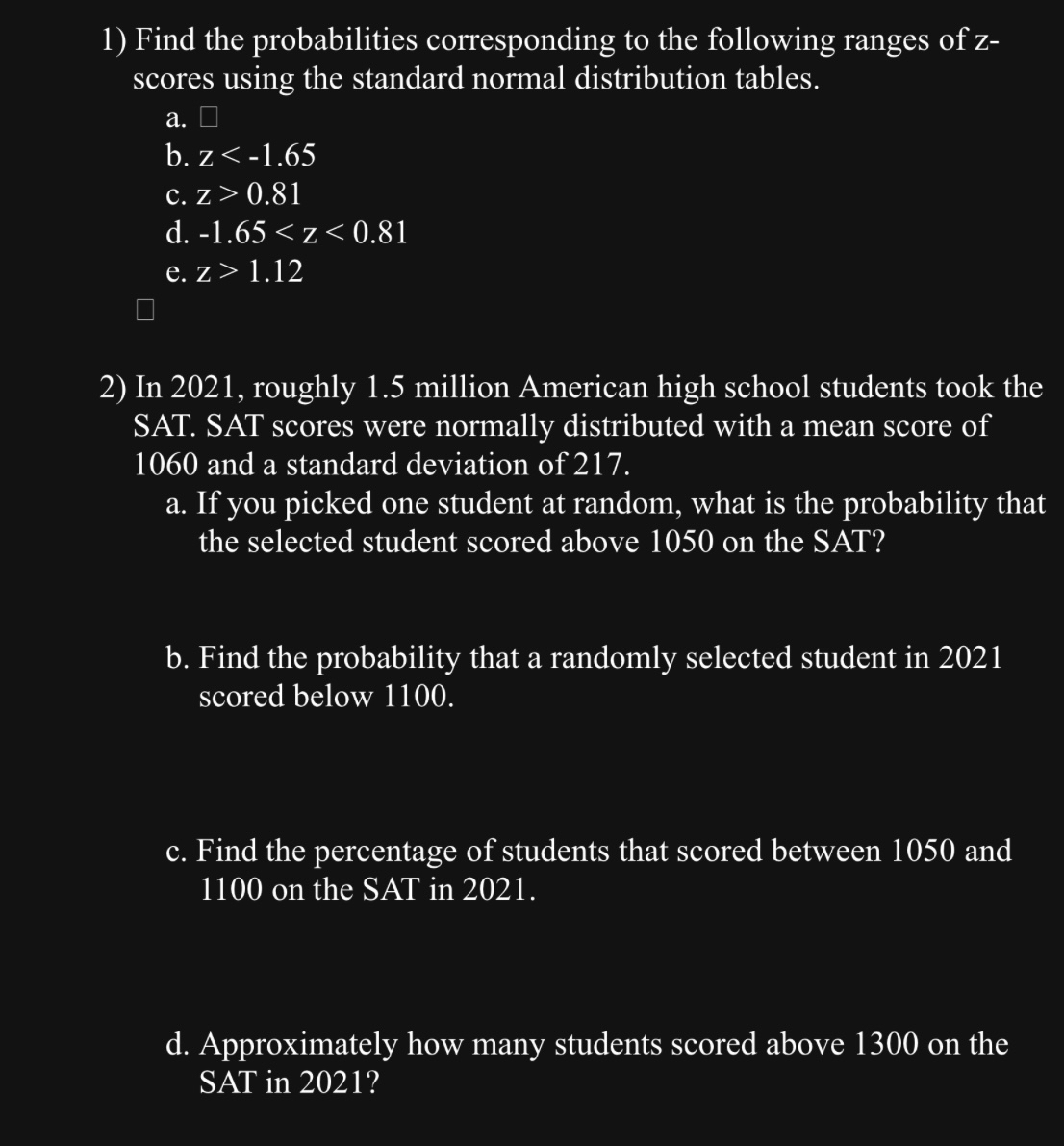 1) Find the probabilities corresponding to the following ranges of z-scores using the standard normal distribution tables.

a. □
b. z < -1.65
c. z > 0.81
d. -1.65 < z < 0.81
e. z > 1.12

□

2) In 2021, roughly 1.5 million American high school students took the SAT. SAT scores were normally distributed with a mean score of 1060 and a standard deviation of 217.

a. If you picked one student at random, what is the probability that the selected student scored above 1050 on the SAT?

b. Find the probability that a randomly selected student in 2021 scored below 1100.

c. Find the percentage of students that scored between 1050 and 1100 on the SAT in 2021.

d. Approximately how many students scored above 1300 on the SAT in 2021?